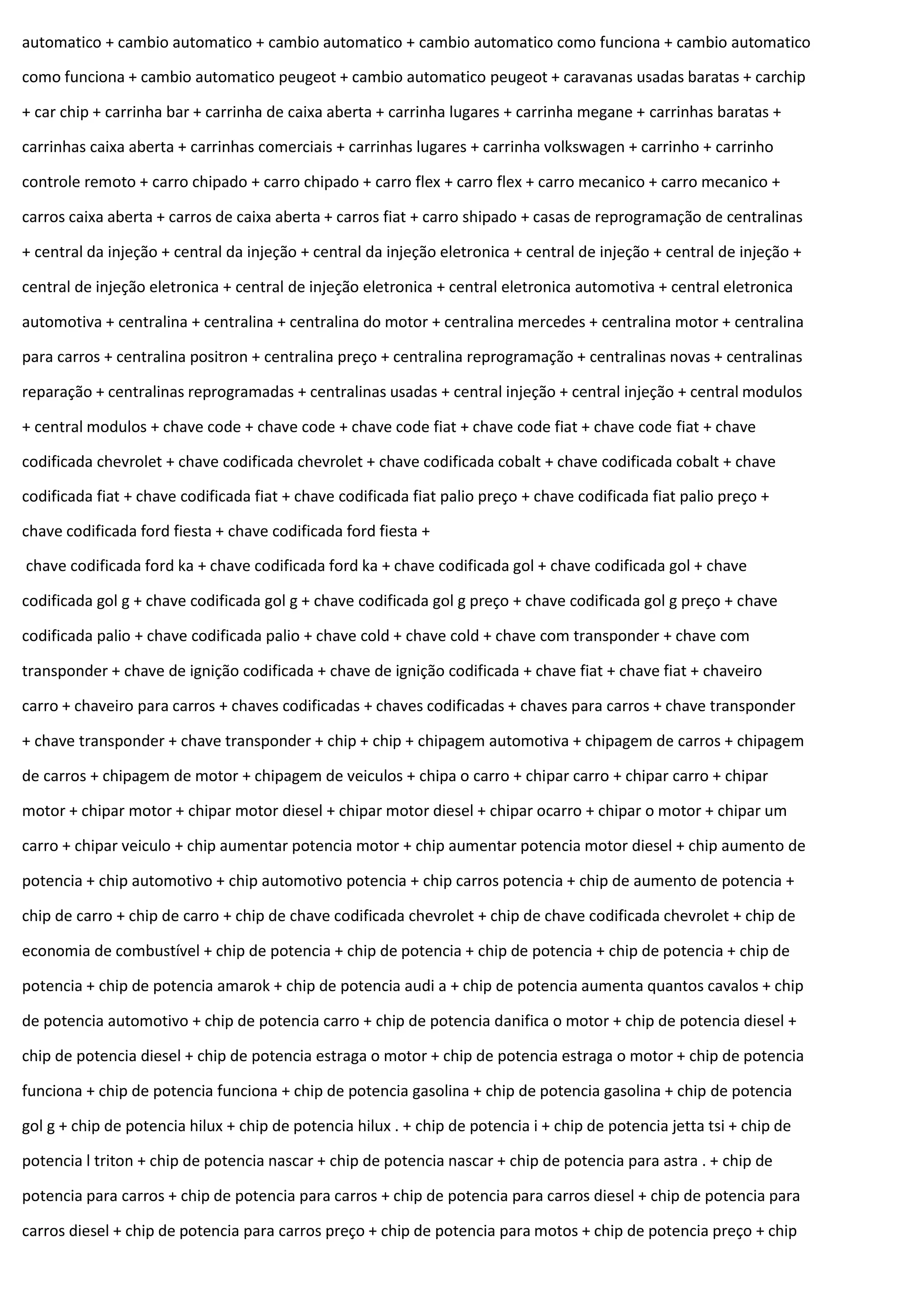 automatico + cambio automatico + cambio automatico + cambio automatico como funciona + cambio automatico como funciona + cambio automatico peugeot + cambio automatico peugeot + caravanas usadas baratas + carchip + car chip + carrinha bar + carrinha de caixa aberta + carrinha lugares + carrinha megane + carrinhas baratas + carrinhas caixa aberta + carrinhas comerciais + carrinhas lugares + carrinha volkswagen + carrinho + carrinho controle remoto + carro chipado + carro chipado + carro flex + carro flex + carro mecanico + carro mecanico + carros caixa aberta + carros de caixa aberta + carros fiat + carro shipado + casas de reprogramação de centralinas + central da injeção + central da injeção + central da injeção eletronica + central de injeção + central de injeção + central de injeção eletronica + central de injeção eletronica + central eletronica automotiva + central eletronica automotiva + centralina + centralina + centralina do motor + centralina mercedes + centralina motor + centralina para carros + centralina positron + centralina preço + centralina reprogramação + centralinas novas + centralinas reparação + centralinas reprogramadas + centralinas usadas + central injeção + central injeção + central modulos + central modulos + chave code + chave code + chave code fiat + chave code fiat + chave code fiat + chave codificada chevrolet + chave codificada chevrolet + chave codificada cobalt + chave codificada cobalt + chave codificada fiat + chave codificada fiat + chave codificada fiat palio preço + chave codificada fiat palio preço + chave codificada ford fiesta + chave codificada ford fiesta +

chave codificada ford ka + chave codificada ford ka + chave codificada gol + chave codificada gol + chave codificada gol g + chave codificada gol g + chave codificada gol g preço + chave codificada gol g preço + chave codificada palio + chave codificada palio + chave cold + chave cold + chave com transponder + chave com transponder + chave de ignição codificada + chave de ignição codificada + chave fiat + chave fiat + chaveiro carro + chaveiro para carros + chaves codificadas + chaves codificadas + chaves para carros + chave transponder + chave transponder + chave transponder + chip + chip + chipagem automotiva + chipagem de carros + chipagem de carros + chipagem de motor + chipagem de veiculos + chipa o carro + chipar carro + chipar carro + chipar motor + chipar motor + chipar motor diesel + chipar motor diesel + chipar ocarro + chipar o motor + chipar um carro + chipar veiculo + chip aumentar potencia motor + chip aumentar potencia motor diesel + chip aumento de potencia + chip automotivo + chip automotivo potencia + chip carros potencia + chip de aumento de potencia + chip de carro + chip de carro + chip de chave codificada chevrolet + chip de chave codificada chevrolet + chip de economia de combustível + chip de potencia + chip de potencia + chip de potencia + chip de potencia + chip de potencia + chip de potencia amarok + chip de potencia audi a + chip de potencia aumenta quantos cavalos + chip de potencia automotivo + chip de potencia carro + chip de potencia danifica o motor + chip de potencia diesel + chip de potencia diesel + chip de potencia estraga o motor + chip de potencia estraga o motor + chip de potencia funciona + chip de potencia funciona + chip de potencia gasolina + chip de potencia gasolina + chip de potencia gol g + chip de potencia hilux + chip de potencia hilux . + chip de potencia i + chip de potencia jetta tsi + chip de potencia l triton + chip de potencia nascar + chip de potencia nascar + chip de potencia para astra . + chip de potencia para carros + chip de potencia para carros + chip de potencia para carros diesel + chip de potencia para carros diesel + chip de potencia para carros preço + chip de potencia para motos + chip de potencia preço + chip